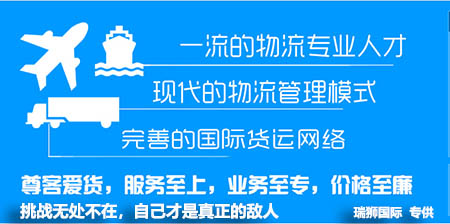 一流的物流专业人才

现代的物流管理模式

完善的国际货运网络

尊客爱货，服务至上，业务至专，价格至廉

挑战无处不在，自己才是真正的敌人

瑞狮国际 专供